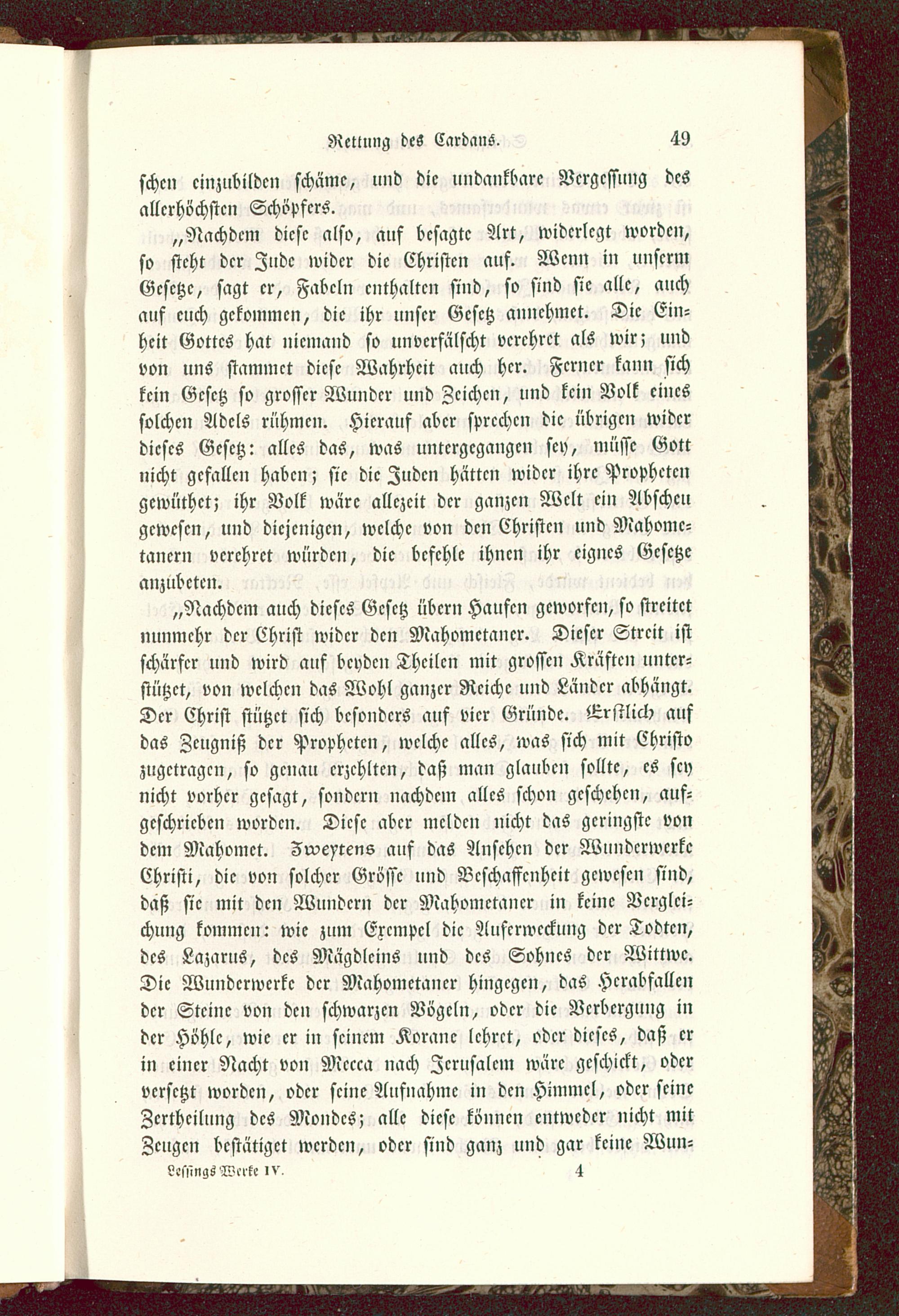 Rettung des Cardans. 49

schen einzubilden schäme, und die undankbare Vergessung des allerhöchsten Schöpfers.

„Nachdem diese also, auf besagte Art, widerlegt worden, so steht der Jude wider die Christen auf. Wenn in unserm Gesetze, sagt er, Fabeln enthalten sind, so sind sie alle, auch auf euch gekommen, die ihr unser Gesetz annehmet. Die Einheit Gottes hat niemand so unverfälscht verehret als wir; und von uns stammet diese Wahrheit auch her. Ferner kann sich kein Gesetz so grosser Wunder und Zeichen, und kein Volk eines solchen Adels rühmen. Hierauf aber sprechen die übrigen wider dieses Gesetz: alles das, was untergegangen sey, müsse Gott nicht gefallen haben; sie die Juden hätten wider ihre Propheten gewüthet; ihr Volk wäre allezeit der ganzen Welt ein Abscheu gewesen, und diejenigen, welche von den Christen und Mahometanern verehret würden, die befehle ihnen ihr eignes Gesetze anzubeten.

„Nachdem auch dieses Gesetz übern Haufen geworfen, so streitet nunmehr der Christ wider den Mahometaner. Dieser Streit ist schärfer und wird auf beyden Theilen mit grossen Kräften unterstützet, von welchen das Wohl ganzer Reiche und Länder abhängt. Der Christ stützet sich besonders auf vier Gründe. Erstlich auf das Zeugniß der Propheten, welche alles, was sich mit Christo zugetragen, so genau erzehlten, daß man glauben sollte, es sey nicht vorher gesagt, sondern nachdem alles schon geschehen, aufgeschrieben worden. Diese aber melden nicht das geringste von dem Mahomet. Zweytens auf das Ansehen der Wunderwerke Christi, die von solcher Grösse und Beschaffenheit gewesen sind, daß sie mit den Wundern der Mahometaner in keine Vergleichung kommen: wie zum Exempel die Auferweckung der Todten, des Lazarus, des Mägdleins und des Sohnes der Wittwe. Die Wunderwerke der Mahometaner hingegen, das Herabfallen der Steine von den schwarzen Vögeln, oder die Verbergung in der Höhle, wie er in seinem Korane lehret, oder dieses, daß er in einer Nacht von Mecca nach Jerusalem wäre geschickt, oder versetzt worden, oder seine Aufnahme in den Himmel, oder seine Zertheilung des Mondes; alle diese können entweder nicht mit Zeugen bestätiget werden, oder sind ganz und gar keine Wun-

Lessings Werke IV. 4